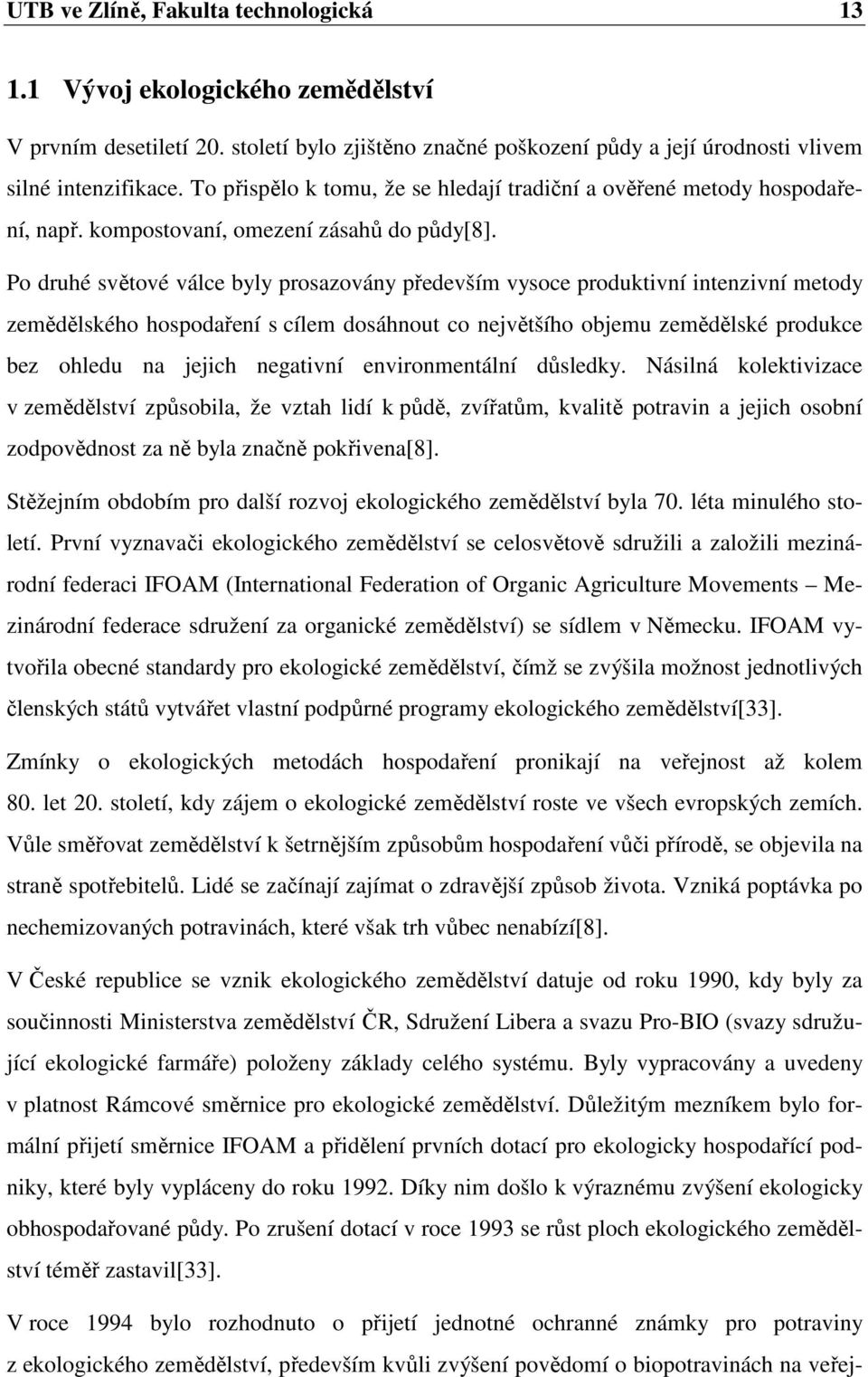 UTB ve Zlíně, Fakulta technologická 13

1.1 Vývoj ekologického zemědělství

V prvním desetiletí 20. století bylo zjištěno značné poškození půdy a její úrodnosti vlivem silné intenzifikace. To přispělo k tomu, že se hledají tradiční a ověřené metody hospodaření, např. kompostovaní, omezení zásahů do půdy[8].

Po druhé světové válce byly prosazovány především vysoce produktivní intenzivní metody zemědělského hospodaření s cílem dosáhnout co největšího objemu zemědělské produkce bez ohledu na jejich negativní environmentální důsledky. Násilná kolektivizace v zemědělství způsobila, že vztah lidí k půdě, zvířatům, kvalitě potravin a jejich osobní zodpovědnost za ně byla značně pokřivena[8].

Stěžejním obdobím pro další rozvoj ekologického zemědělství byla 70. léta minulého století. První vyznavači ekologického zemědělství se celosvětově sdružili a založili mezinárodní federaci IFOAM (International Federation of Organic Agriculture Movements – Mezinárodní federace sdružení za organické zemědělství) se sídlem v Německu. IFOAM vytvořila obecné standardy pro ekologické zemědělství, čímž se zvýšila možnost jednotlivých členských států vytvářet vlastní podpůrné programy ekologického zemědělství[33].

Zmínky o ekologických metodách hospodaření pronikají na veřejnost až kolem 80. let 20. století, kdy zájem o ekologické zemědělství roste ve všech evropských zemích. Vůle směřovat zemědělství k šetrnějším způsobům hospodaření vůči přírodě, se objevila na straně spotřebitelů. Lidé se začínají zajímat o zdravější způsob života. Vzniká poptávka po nechemizovaných potravinách, které však trh vůbec nenabízí[8].

V České republice se vznik ekologického zemědělství datuje od roku 1990, kdy byly za součinnosti Ministerstva zemědělství ČR, Sdružení Libera a svazu Pro-BIO (svazy sdružující ekologické farmáře) položeny základy celého systému. Byly vypracovány a uvedeny v platnost Rámcové směrnice pro ekologické zemědělství. Důležitým mezníkem bylo formální přijetí směrnice IFOAM a přidělení prvních dotací pro ekologicky hospodařící podniky, které byly vypláceny do roku 1992. Díky nim došlo k výraznému zvýšení ekologicky obhospodařované půdy. Po zrušení dotací v roce 1993 se růst ploch ekologického zemědělství téměř zastavil[33].

V roce 1994 bylo rozhodnuto o přijetí jednotné ochranné známky pro potraviny z ekologického zemědělství, především kvůli zvýšení povědomí o biopotravinách na veřej-